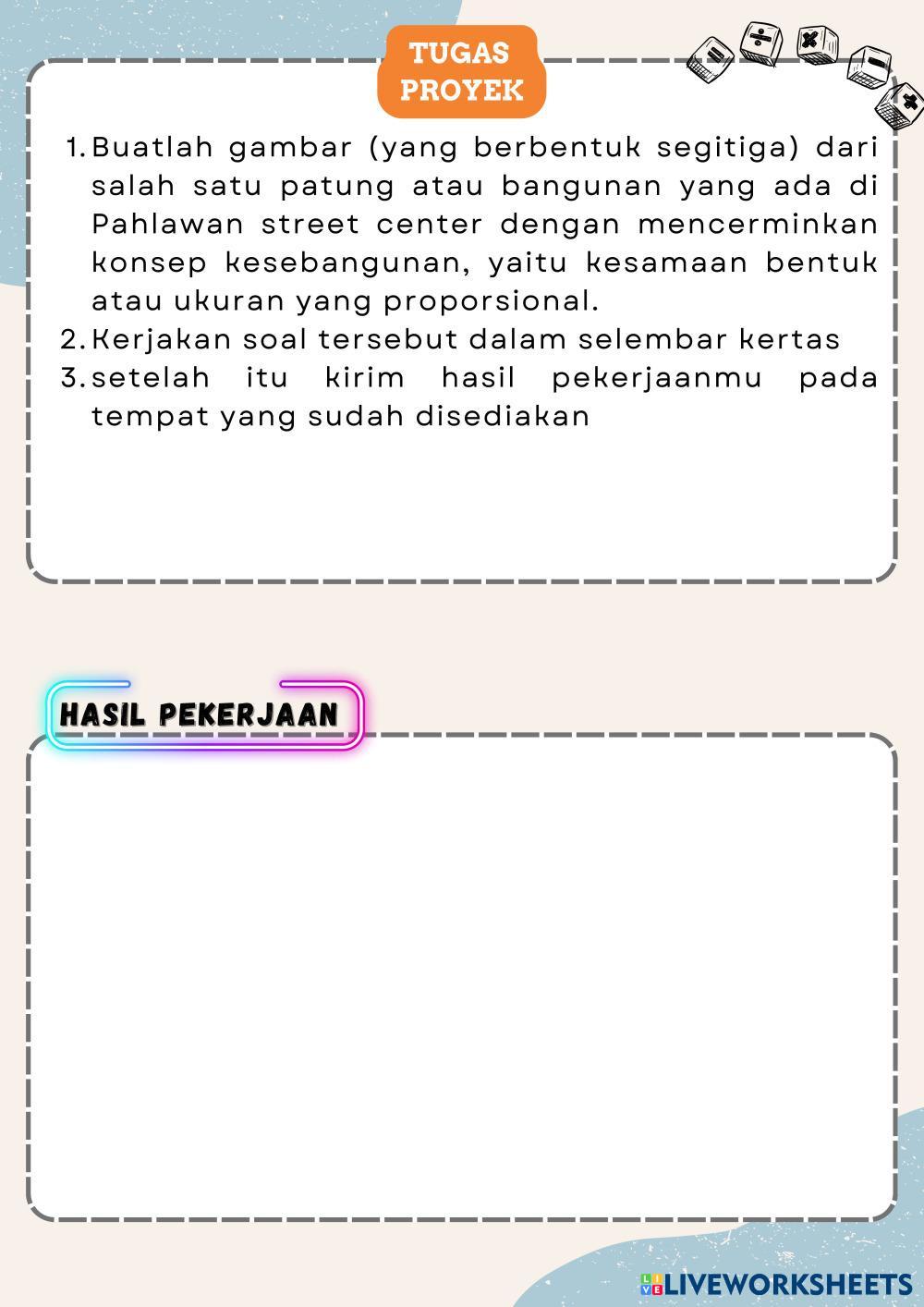 TUGAS PROYEK

1. Buatlah gambar (yang berbentuk segitiga) dari salah satu patung atau bangunan yang ada di Pahlawan street center dengan mencerminkan konsep kesebangunan, yaitu kesamaan bentuk atau ukuran yang proporsional.
2. Kerjakan soal tersebut dalam selembar kertas
3. setelah itu kirim hasil pekerjaanmu pada tempat yang sudah disediakan

HASIL PEKERJAAN

LIVEWORKSHEETS